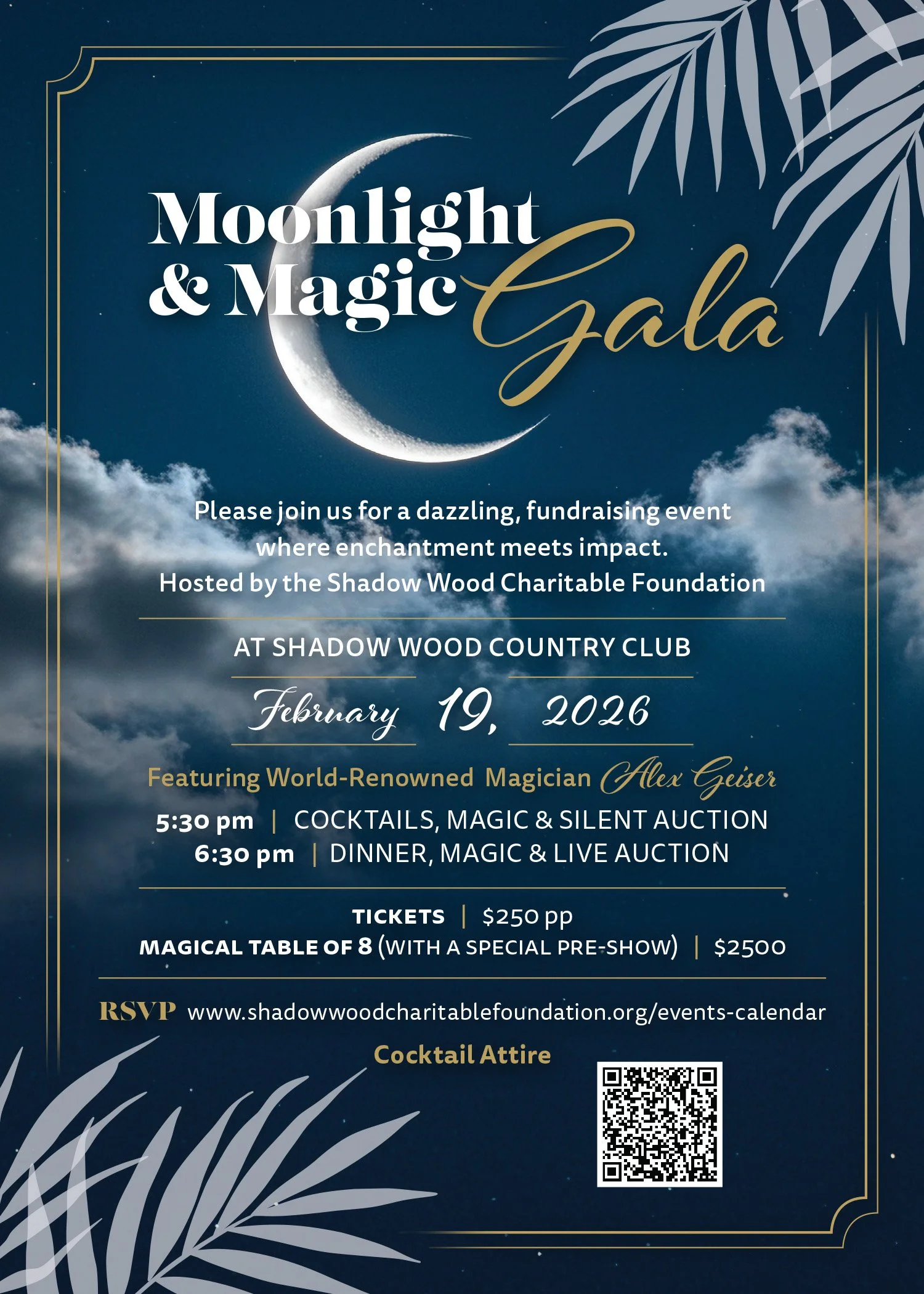 Moonlight
& Magic Gala

Please join us for a dazzling, fundraising event where enchantment meets impact. Hosted by the Shadow Wood Charitable Foundation

AT SHADOW WOOD COUNTRY CLUB

February 19, 2026

Featuring World-Renowned Magician Alex Geiser

5:30 pm | COCKTAILS, MAGIC & SILENT AUCTION
6:30 pm | DINNER, MAGIC & LIVE AUCTION

TICKETS | $250 pp
MAGICAL TABLE OF 8 (WITH A SPECIAL PRE-SHOW) | $2500

RSVP www.shadowwoodcharitablefoundation.org/events-calendar

Cocktail Attire